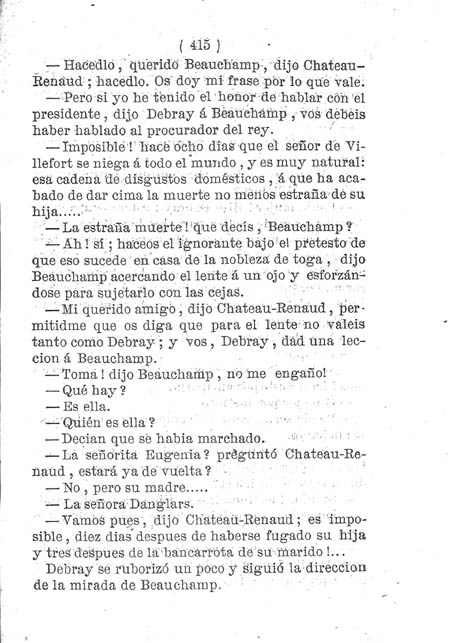 ( 415 )

— Hacedlo, querido Beauchamp, dijo Chateau-Renaud; hacedlo. Os doy mi frase por lo que vale.

— Pero si yo he tenido el honor de hablar con el presidente, dijo Debray á Beauchamp, vos debeis haber hablado al procurador del rey.

— Imposible! hace ocho dias que el señor de Villefort se niega á todo el mundo, y es muy natural: esa cadena de disgustos domésticos, á que ha acabado de dar cima la muerte no menos estraña de su hija.....

— La estraña muerte! que decis, Beauchamp?

— Ah! sí; haceos el ignorante bajo el pretesto de que eso sucede en casa de la nobleza de toga, dijo Beauchamp acercando el lente á un ojo y esforzándose para sujetarlo con las cejas.

— Mi querido amigo, dijo Chateau-Renaud, permitidme que os diga que para el lente no valeis tanto como Debray; y vos, Debray, dad una leccion á Beauchamp.

— Toma! dijo Beauchamp, no me engaño!

— Qué hay?

— Es ella.

— Quién es ella?

— Decian que se habia marchado.

— La señorita Eugenia? preguntó Chateau-Renaud, estará ya de vuelta?

— No, pero su madre.....

— La señora Danglars.

— Vamos pues, dijo Chateau-Renaud; es imposible, diez dias despues de haberse fugado su hija y tres despues de la bancarrota de su marido!...

Debray se ruborizó un poco y siguió la direccion de la mirada de Beauchamp.